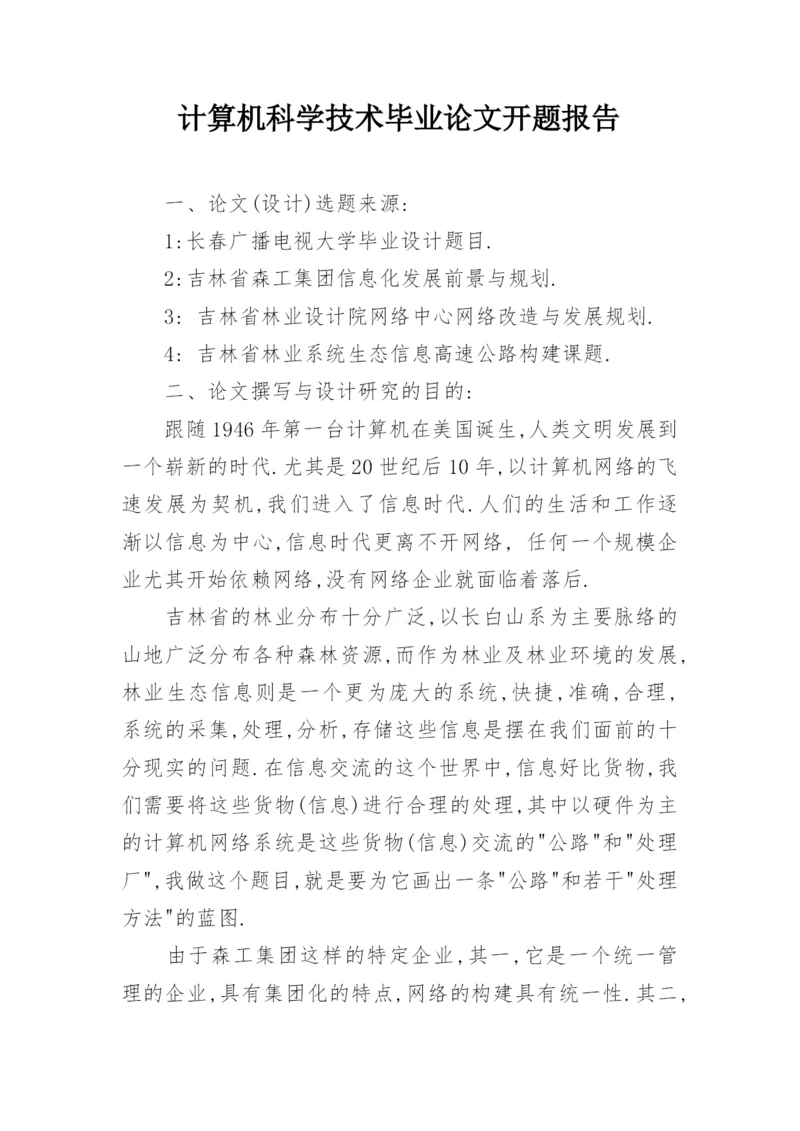 计算机科学技术毕业论文开题报告

一、论文(设计)选题来源:

1:长春广播电视大学毕业设计题目.

2:吉林省森工集团信息化发展前景与规划.

3: 吉林省林业设计院网络中心网络改造与发展规划.

4: 吉林省林业系统生态信息高速公路构建课题.

二、论文撰写与设计研究的目的:

跟随1946年第一台计算机在美国诞生,人类文明发展到一个崭新的时代.尤其是20世纪后10年,以计算机网络的飞速发展为契机,我们进入了信息时代.人们的生活和工作逐渐以信息为中心,信息时代更离不开网络, 任何一个规模企业尤其开始依赖网络,没有网络企业就面临着落后.

吉林省的林业分布十分广泛,以长白山系为主要脉络的山地广泛分布各种森林资源,而作为林业及林业环境的发展,林业生态信息则是一个更为庞大的系统,快捷,准确,合理,系统的采集,处理,分析,存储这些信息是摆在我们面前的十分现实的问题.在信息交流的这个世界中,信息好比货物,我们需要将这些货物(信息)进行合理的处理,其中以硬件为主的计算机网络系统是这些货物(信息)交流的"公路"和"处理厂",我做这个题目,就是要为它画出一条"公路"和若干"处理方法"的蓝图.

由于森工集团这样的特定企业,其一,它是一个统一管理的企业,具有集团化的特点,网络的构建具有统一性.其二,